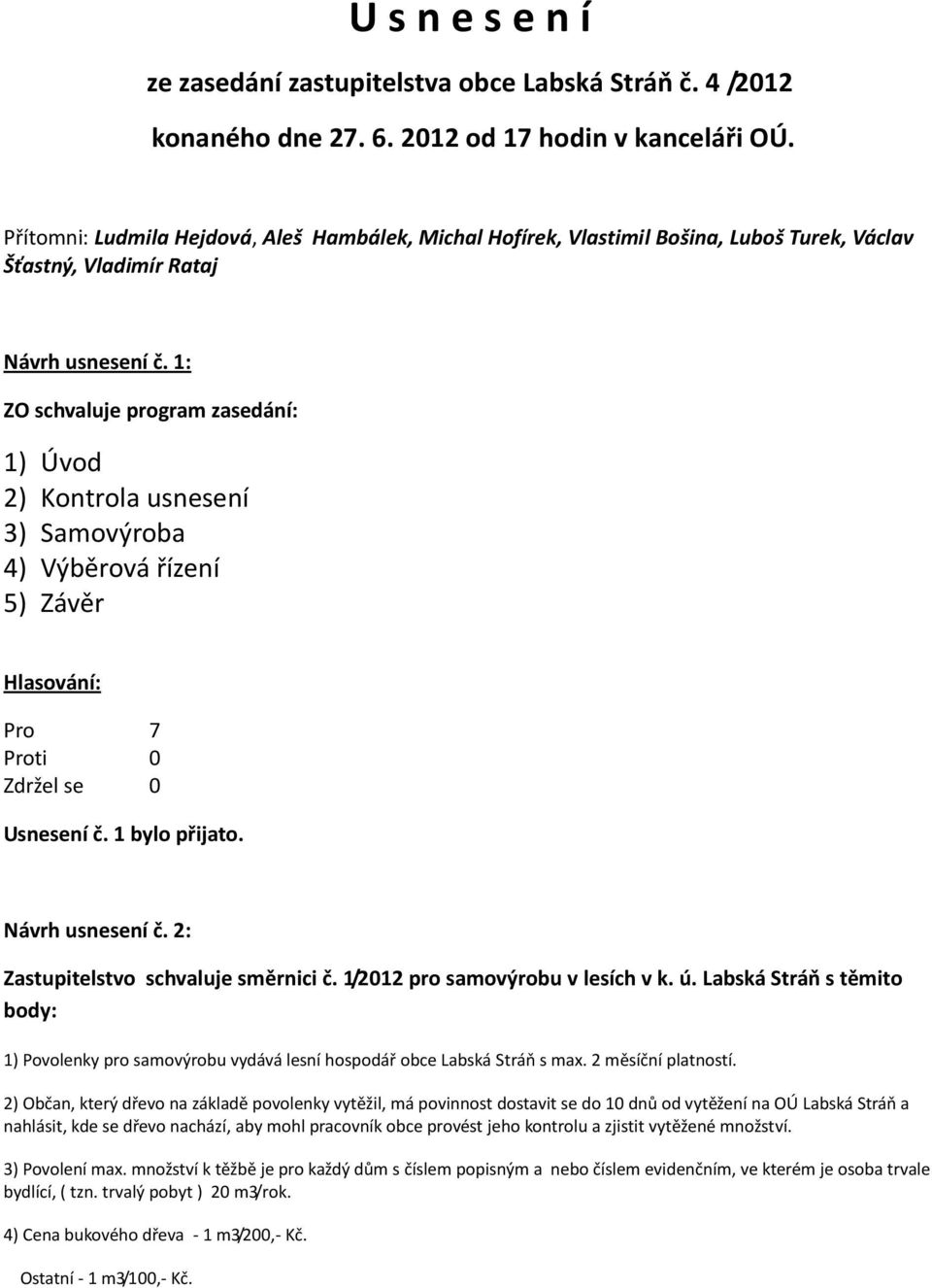 U s n e s e n í

ze zasedání zastupitelstva obce Labská Stráň č. 4 /2012

konaného dne 27. 6. 2012 od 17 hodin v kanceláři OÚ.

Přítomni: Ludmila Hejdová, Aleš Hambálek, Michal Hofírek, Vlastimil Bošina, Luboš Turek, Václav Šťastný, Vladimír Rataj

Návrh usnesení č. 1:

ZO schvaluje program zasedání:

1) Úvod
2) Kontrola usnesení
3) Samovýroba
4) Výběrová řízení
5) Závěr

Hlasování:

Pro 7
Proti 0
Zdržel se 0

Usnesení č. 1 bylo přijato.

Návrh usnesení č. 2:

Zastupitelstvo schvaluje směrnici č. 1/2012 pro samovýrobu v lesích v k. ú. Labská Stráň s těmito body:

1) Povolenky pro samovýrobu vydává lesní hospodář obce Labská Stráň s max. 2 měsíční platností.

2) Občan, který dřevo na základě povolenky vytěžil, má povinnost dostavit se do 10 dnů od vytěžení na OÚ Labská Stráň a nahlásit, kde se dřevo nachází, aby mohl pracovník obce provést jeho kontrolu a zjistit vytěžené množství.

3) Povolení max. množství k těžbě je pro každý dům s číslem popisným a nebo číslem evidenčním, ve kterém je osoba trvale bydlící, ( tzn. trvalý pobyt ) 20 m3/rok.

4) Cena bukového dřeva - 1 m3/200,- Kč.

Ostatní - 1 m3/100,- Kč.